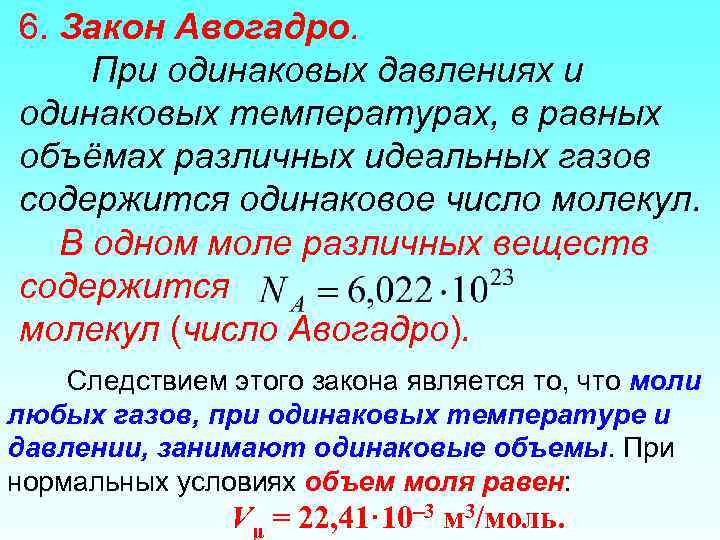 6. Закон Авогадро.

При одинаковых давлениях и одинаковых температурах, в равных объёмах различных идеальных газов содержится одинаковое число молекул.

В одном моле различных веществ содержится $N_A = 6{,}022 \cdot 10^{23}$ молекул (число Авогадро).

Следствием этого закона является то, что моли любых газов, при одинаковых температуре и давлении, занимают одинаковые объемы. При нормальных условиях объем моля равен:

$V_\mu = 22{,}41 \cdot 10^{-3}$ м$^3$/моль.